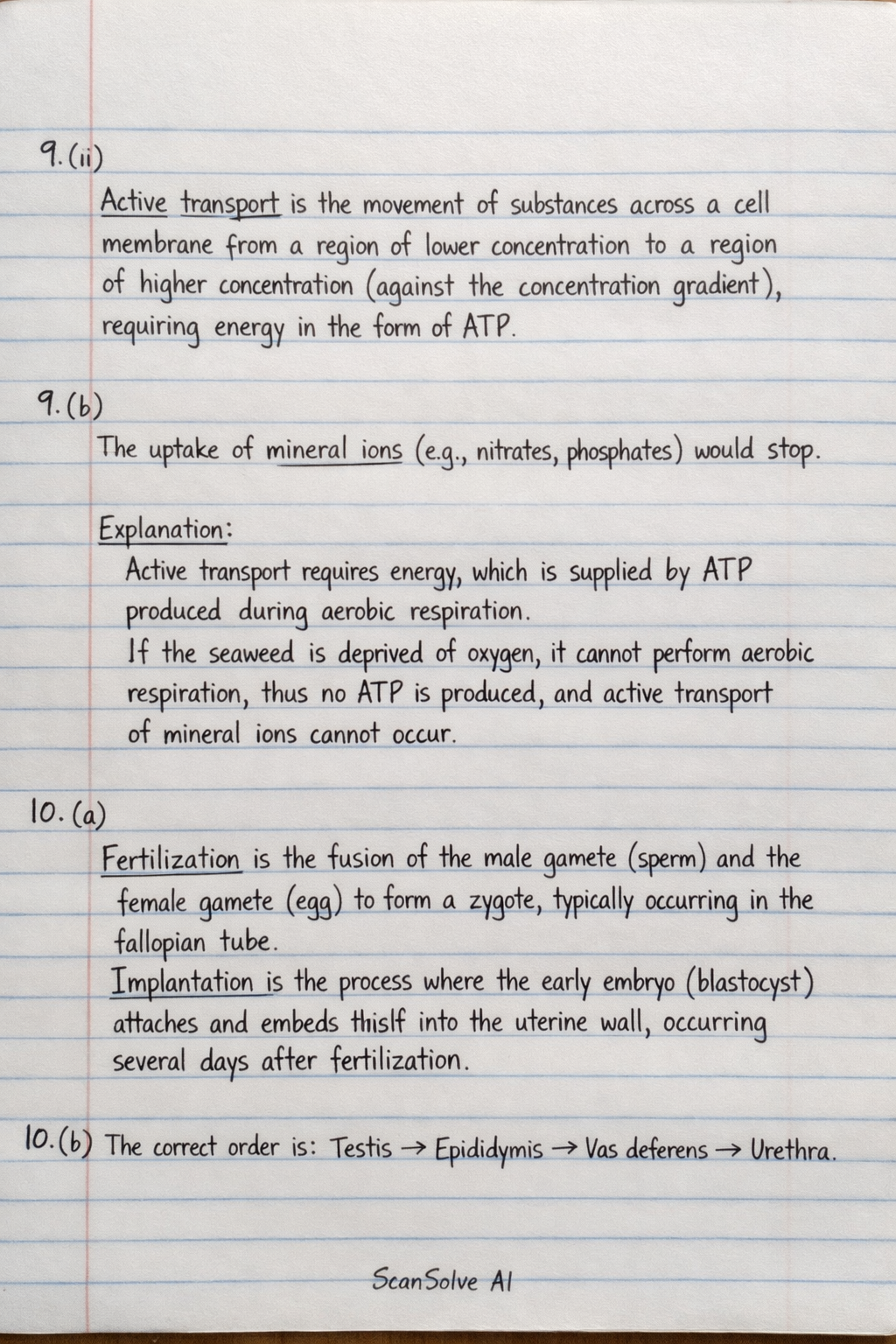 9. (ii)

Active transport is the movement of substances across a cell membrane from a region of lower concentration to a region of higher concentration (against the concentration gradient), requiring energy in the form of ATP.

9. (b)

The uptake of mineral ions (e.g., nitrates, phosphates) would stop.

Explanation:

Active transport requires energy, which is supplied by ATP produced during aerobic respiration.

If the seaweed is deprived of oxygen, it cannot perform aerobic respiration, thus no ATP is produced, and active transport of mineral ions cannot occur.

10. (a)

Fertilization is the fusion of the male gamete (sperm) and the female gamete (egg) to form a zygote, typically occurring in the fallopian tube.

Implantation is the process where the early embryo (blastocyst) attaches and embeds thislf into the uterine wall, occurring several days after fertilization.

10. (b) The correct order is: Testis → Epididymis → Vas deferens → Urethra.

ScanSolve AI